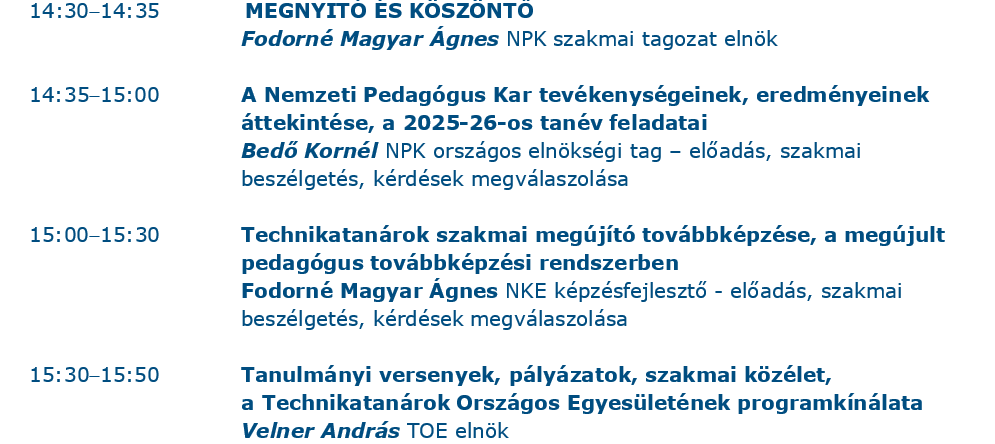 14:30–14:35 MEGNYITÓ ÉS KÖSZÖNTŐ
Fodorné Magyar Ágnes NPK szakmai tagozat elnök

14:35–15:00 A Nemzeti Pedagógus Kar tevékenységeinek, eredményeinek áttekintése, a 2025-26-os tanév feladatai
Bedő Kornél NPK országos elnökségi tag – előadás, szakmai beszélgetés, kérdések megválaszolása

15:00–15:30 Technikatanárok szakmai megújító továbbképzése, a megújult pedagógus továbbképzési rendszerben
Fodorné Magyar Ágnes NKE képzésfejlesztő - előadás, szakmai beszélgetés, kérdések megválaszolása

15:30–15:50 Tanulmányi versenyek, pályázatok, szakmai közélet, a Technikatanárok Országos Egyesületének programkínálata
Velner András TOE elnök